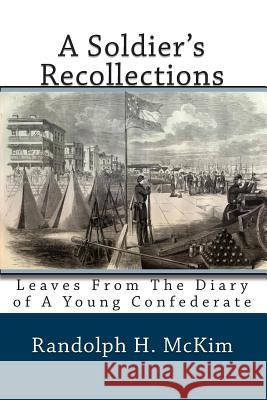 A Soldier's Recollections

Leaves From The Diary of A Young Confederate

Randolph H. McKim

Kraina Książek